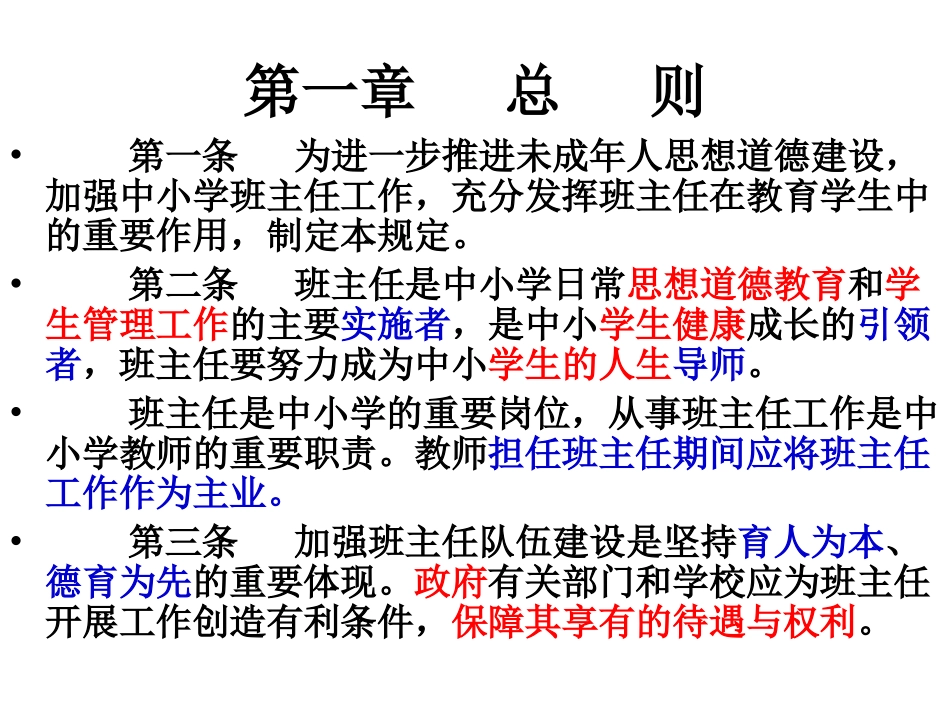 第一章　总　则

• 第一条　为进一步推进未成年人思想道德建设，加强中小学班主任工作，充分发挥班主任在教育学生中的重要作用，制定本规定。

• 第二条　班主任是中小学日常思想道德教育和学生管理工作的主要实施者，是中小学生健康成长的引领者，班主任要努力成为中小学生的人生导师。

• 班主任是中小学的重要岗位，从事班主任工作是中小学教师的重要职责。教师担任班主任期间应将班主任工作作为主业。

• 第三条　加强班主任队伍建设是坚持育人为本、德育为先的重要体现。政府有关部门和学校应为班主任开展工作创造有利条件，保障其享有的待遇与权利。